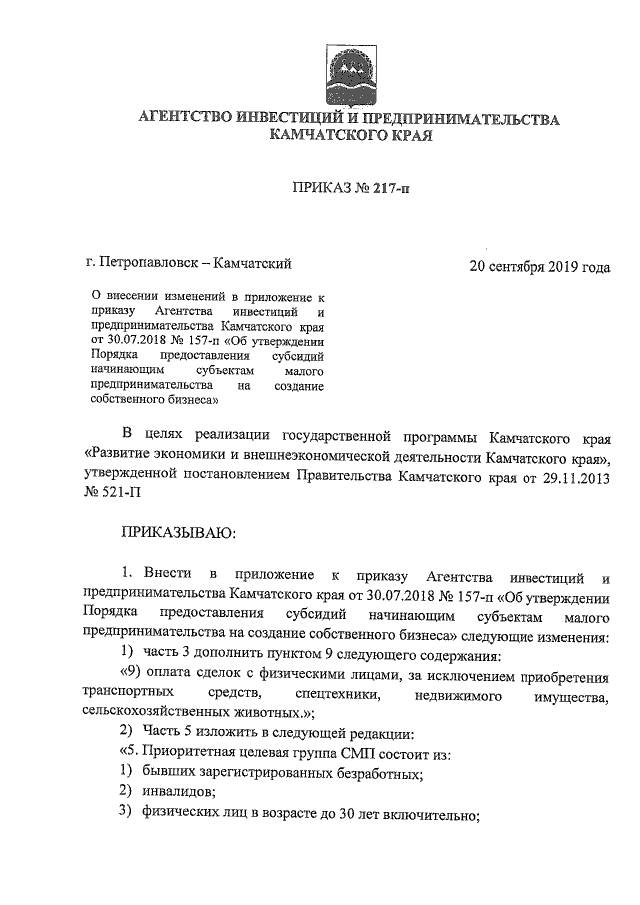 АГЕНТСТВО ИНВЕСТИЦИЙ И ПРЕДПРИНИМАТЕЛЬСТВА КАМЧАТСКОГО КРАЯ

ПРИКАЗ № 217-п

г. Петропавловск – Камчатский

20 сентября 2019 года

О внесении изменений в приложение к приказу Агентства инвестиций и предпринимательства Камчатского края от 30.07.2018 № 157-п «Об утверждении Порядка предоставления субсидий начинающим субъектам малого предпринимательства на создание собственного бизнеса»

В целях реализации государственной программы Камчатского края «Развитие экономики и внешнеэкономической деятельности Камчатского края», утвержденной постановлением Правительства Камчатского края от 29.11.2013 № 521-П

ПРИКАЗЫВАЮ:

1. Внести в приложение к приказу Агентства инвестиций и предпринимательства Камчатского края от 30.07.2018 № 157-п «Об утверждении Порядка предоставления субсидий начинающим субъектам малого предпринимательства на создание собственного бизнеса» следующие изменения:

1) часть 3 дополнить пунктом 9 следующего содержания:

«9) оплата сделок с физическими лицами, за исключением приобретения транспортных средств, спецтехники, недвижимого имущества, сельскохозяйственных животных.»;

2) Часть 5 изложить в следующей редакции:

«5. Приоритетная целевая группа СМП состоит из:

1) бывших зарегистрированных безработных;

2) инвалидов;

3) физических лиц в возрасте до 30 лет включительно;